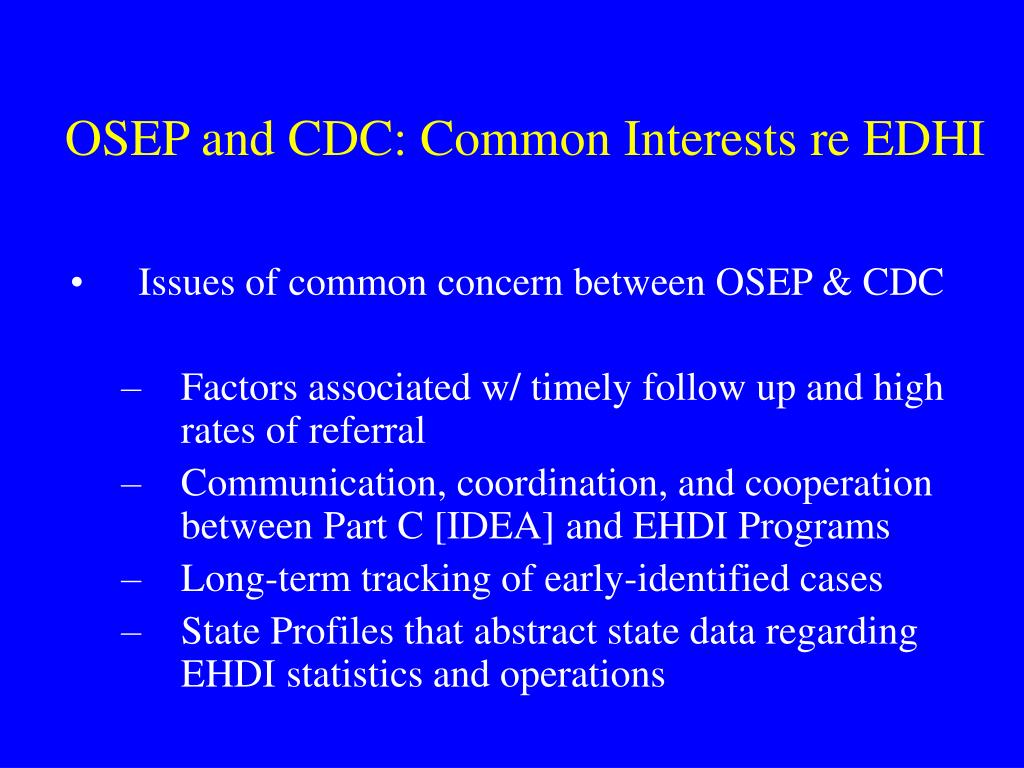 OSEP and CDC: Common Interests re EDHI

• Issues of common concern between OSEP & CDC

– Factors associated w/ timely follow up and high rates of referral
– Communication, coordination, and cooperation between Part C [IDEA] and EHDI Programs
– Long-term tracking of early-identified cases
– State Profiles that abstract state data regarding EHDI statistics and operations